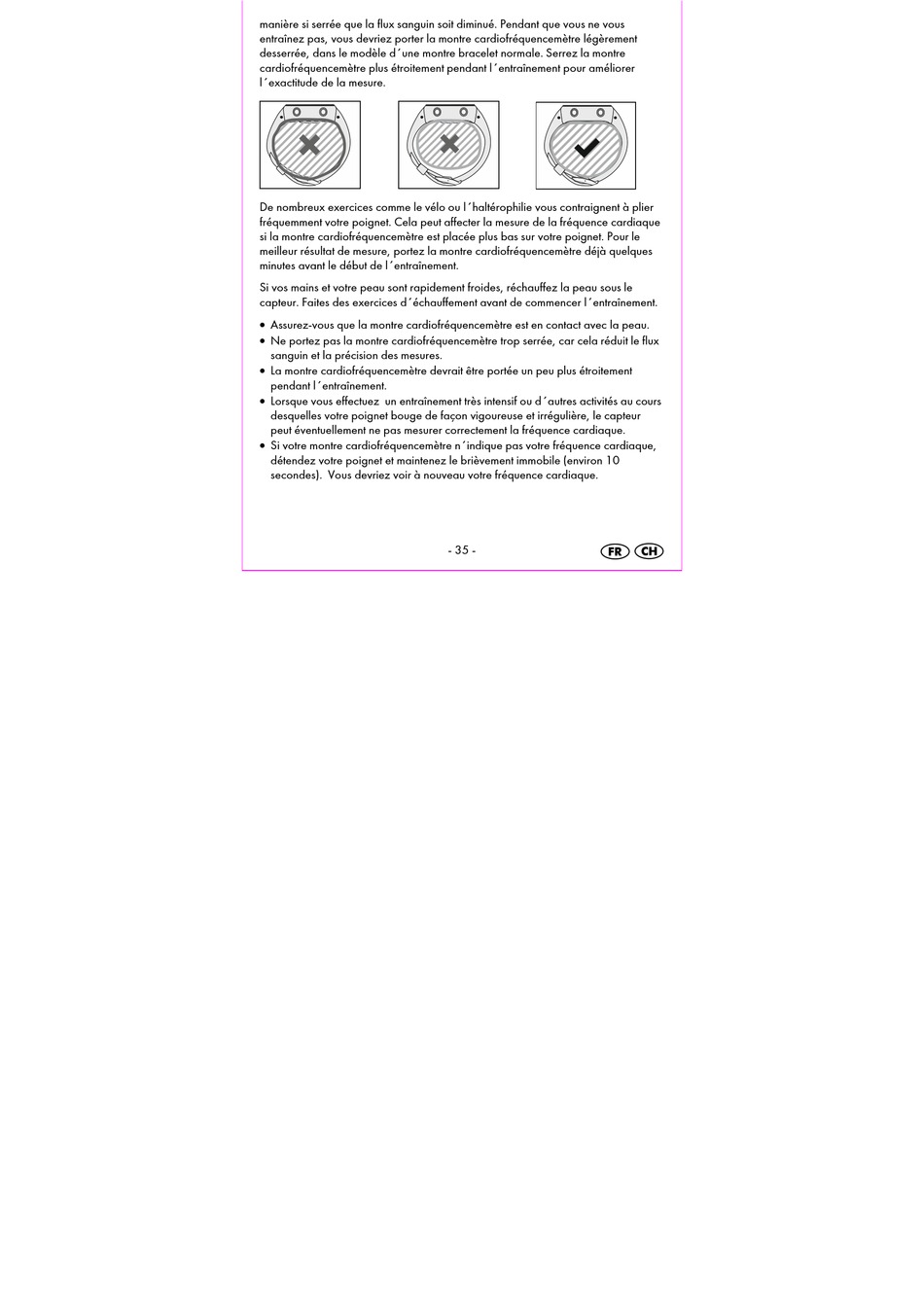 manière si serrée que la flux sanguin soit diminué. Pendant que vous ne vous entraînez pas, vous devriez porter la montre cardiofréquencemètre légèrement desserrée, dans le modèle d´une montre bracelet normale. Serrez la montre cardiofréquencemètre plus étroitement pendant l´entraînement pour améliorer l´exactitude de la mesure.

De nombreux exercices comme le vélo ou l´haltérophilie vous contraignent à plier fréquemment votre poignet. Cela peut affecter la mesure de la fréquence cardiaque si la montre cardiofréquencemètre est placée plus bas sur votre poignet. Pour le meilleur résultat de mesure, portez la montre cardiofréquencemètre déjà quelques minutes avant le début de l´entraînement.

Si vos mains et votre peau sont rapidement froides, réchauffez la peau sous le capteur. Faites des exercices d´échauffement avant de commencer l´entraînement.

• Assurez-vous que la montre cardiofréquencemètre est en contact avec la peau.
• Ne portez pas la montre cardiofréquencemètre trop serrée, car cela réduit le flux sanguin et la précision des mesures.
• La montre cardiofréquencemètre devrait être portée un peu plus étroitement pendant l´entraînement.
• Lorsque vous effectuez un entraînement très intensif ou d´autres activités au cours desquelles votre poignet bouge de façon vigoureuse et irrégulière, le capteur peut éventuellement ne pas mesurer correctement la fréquence cardiaque.
• Si votre montre cardiofréquencemètre n´indique pas votre fréquence cardiaque, détendez votre poignet et maintenez le brièvement immobile (environ 10 secondes). Vous devriez voir à nouveau votre fréquence cardiaque.

- 35 -

FR CH